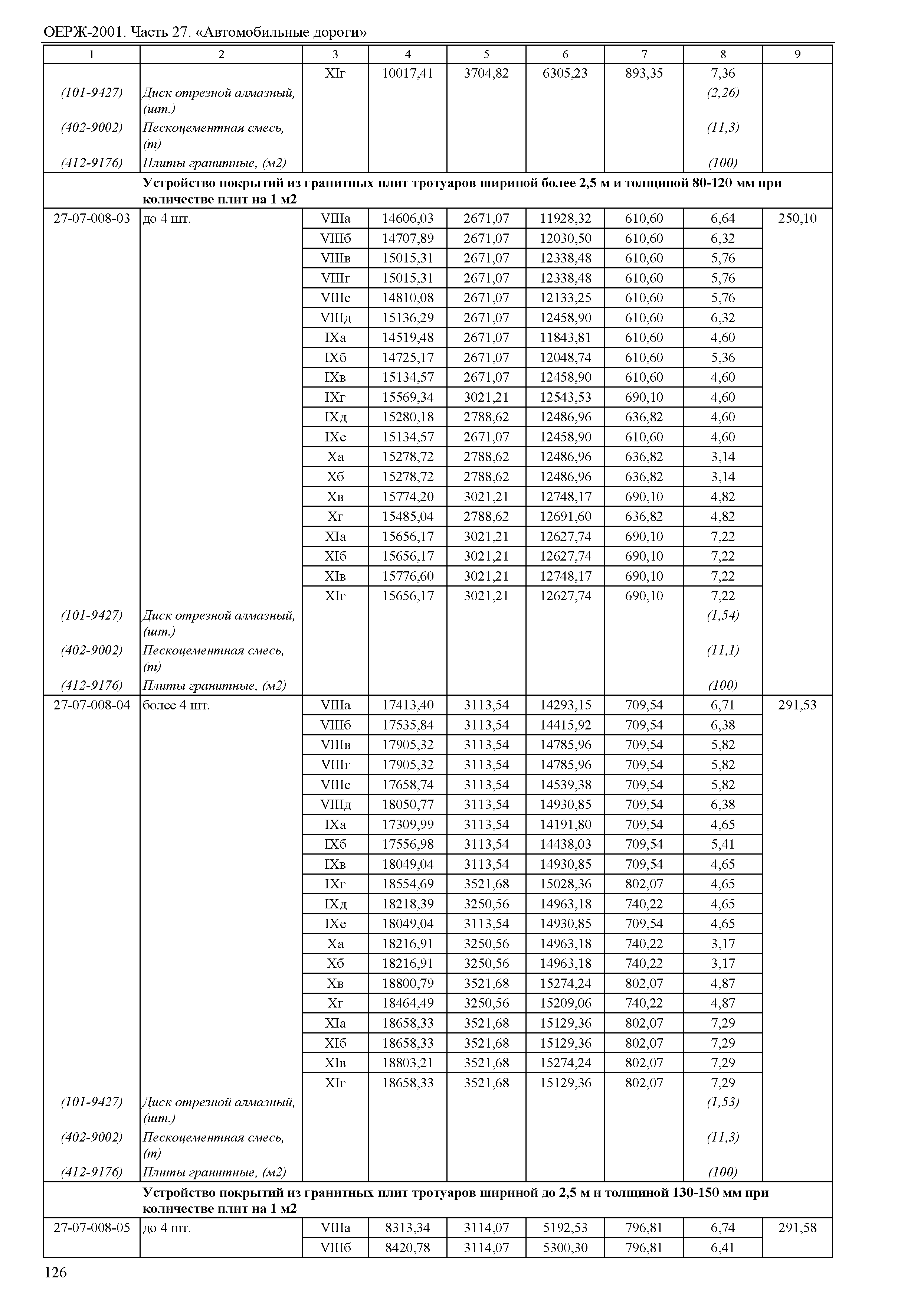 ОЕРЖ-2001. Часть 27. «Автомобильные дороги»

| 1 | 2 | 3 | 4 | 5 | 6 | 7 | 8 | 9 |
|---|---|---|---|---|---|---|---|---|
| | | XIг | 10017,41 | 3704,82 | 6305,23 | 893,35 | 7,36 | |
| (101-9427) | Диск отрезной алмазный, (шт.) | | | | | | (2,26) | |
| (402-9002) | Пескоцементная смесь, (т) | | | | | | (11,3) | |
| (412-9176) | Плиты гранитные, (м2) | | | | | | (100) | |
| | Устройство покрытий из гранитных плит тротуаров шириной более 2,5 м и толщиной 80-120 мм при количестве плит на 1 м2 | | | | | | | |
| 27-07-008-03 | до 4 шт. | VIIIа | 14606,03 | 2671,07 | 11928,32 | 610,60 | 6,64 | 250,10 |
| | | VIIIб | 14707,89 | 2671,07 | 12030,50 | 610,60 | 6,32 | |
| | | VIIIв | 15015,31 | 2671,07 | 12338,48 | 610,60 | 5,76 | |
| | | VIIIг | 15015,31 | 2671,07 | 12338,48 | 610,60 | 5,76 | |
| | | VIIIе | 14810,08 | 2671,07 | 12133,25 | 610,60 | 5,76 | |
| | | VIIIд | 15136,29 | 2671,07 | 12458,90 | 610,60 | 6,32 | |
| | | IXа | 14519,48 | 2671,07 | 11843,81 | 610,60 | 4,60 | |
| | | IXб | 14725,17 | 2671,07 | 12048,74 | 610,60 | 5,36 | |
| | | IXв | 15134,57 | 2671,07 | 12458,90 | 610,60 | 4,60 | |
| | | IXг | 15569,34 | 3021,21 | 12543,53 | 690,10 | 4,60 | |
| | | IXд | 15280,18 | 2788,62 | 12486,96 | 636,82 | 4,60 | |
| | | IXе | 15134,57 | 2671,07 | 12458,90 | 610,60 | 4,60 | |
| | | Xа | 15278,72 | 2788,62 | 12486,96 | 636,82 | 3,14 | |
| | | Xб | 15278,72 | 2788,62 | 12486,96 | 636,82 | 3,14 | |
| | | Xв | 15774,20 | 3021,21 | 12748,17 | 690,10 | 4,82 | |
| | | Xг | 15485,04 | 2788,62 | 12691,60 | 636,82 | 4,82 | |
| | | XIа | 15656,17 | 3021,21 | 12627,74 | 690,10 | 7,22 | |
| | | XIб | 15656,17 | 3021,21 | 12627,74 | 690,10 | 7,22 | |
| | | XIв | 15776,60 | 3021,21 | 12748,17 | 690,10 | 7,22 | |
| | | XIг | 15656,17 | 3021,21 | 12627,74 | 690,10 | 7,22 | |
| (101-9427) | Диск отрезной алмазный, (шт.) | | | | | | (1,54) | |
| (402-9002) | Пескоцементная смесь, (т) | | | | | | (11,1) | |
| (412-9176) | Плиты гранитные, (м2) | | | | | | (100) | |
| 27-07-008-04 | более 4 шт. | VIIIа | 17413,40 | 3113,54 | 14293,15 | 709,54 | 6,71 | 291,53 |
| | | VIIIб | 17535,84 | 3113,54 | 14415,92 | 709,54 | 6,38 | |
| | | VIIIв | 17905,32 | 3113,54 | 14785,96 | 709,54 | 5,82 | |
| | | VIIIг | 17905,32 | 3113,54 | 14785,96 | 709,54 | 5,82 | |
| | | VIIIе | 17658,74 | 3113,54 | 14539,38 | 709,54 | 5,82 | |
| | | VIIIд | 18050,77 | 3113,54 | 14930,85 | 709,54 | 6,38 | |
| | | IXа | 17309,99 | 3113,54 | 14191,80 | 709,54 | 4,65 | |
| | | IXб | 17556,98 | 3113,54 | 14438,03 | 709,54 | 5,41 | |
| | | IXв | 18049,04 | 3113,54 | 14930,85 | 709,54 | 4,65 | |
| | | IXг | 18554,69 | 3521,68 | 15028,36 | 802,07 | 4,65 | |
| | | IXд | 18218,39 | 3250,56 | 14963,18 | 740,22 | 4,65 | |
| | | IXе | 18049,04 | 3113,54 | 14930,85 | 709,54 | 4,65 | |
| | | Xа | 18216,91 | 3250,56 | 14963,18 | 740,22 | 3,17 | |
| | | Xб | 18216,91 | 3250,56 | 14963,18 | 740,22 | 3,17 | |
| | | Xв | 18800,79 | 3521,68 | 15274,24 | 802,07 | 4,87 | |
| | | Xг | 18464,49 | 3250,56 | 15209,06 | 740,22 | 4,87 | |
| | | XIа | 18658,33 | 3521,68 | 15129,36 | 802,07 | 7,29 | |
| | | XIб | 18658,33 | 3521,68 | 15129,36 | 802,07 | 7,29 | |
| | | XIв | 18803,21 | 3521,68 | 15274,24 | 802,07 | 7,29 | |
| | | XIг | 18658,33 | 3521,68 | 15129,36 | 802,07 | 7,29 | |
| (101-9427) | Диск отрезной алмазный, (шт.) | | | | | | (1,53) | |
| (402-9002) | Пескоцементная смесь, (т) | | | | | | (11,3) | |
| (412-9176) | Плиты гранитные, (м2) | | | | | | (100) | |
| | Устройство покрытий из гранитных плит тротуаров шириной до 2,5 м и толщиной 130-150 мм при количестве плит на 1 м2 | | | | | | | |
| 27-07-008-05 | до 4 шт. | VIIIа | 8313,34 | 3114,07 | 5192,53 | 796,81 | 6,74 | 291,58 |
| | | VIIIб | 8420,78 | 3114,07 | 5300,30 | 796,81 | 6,41 | |

126